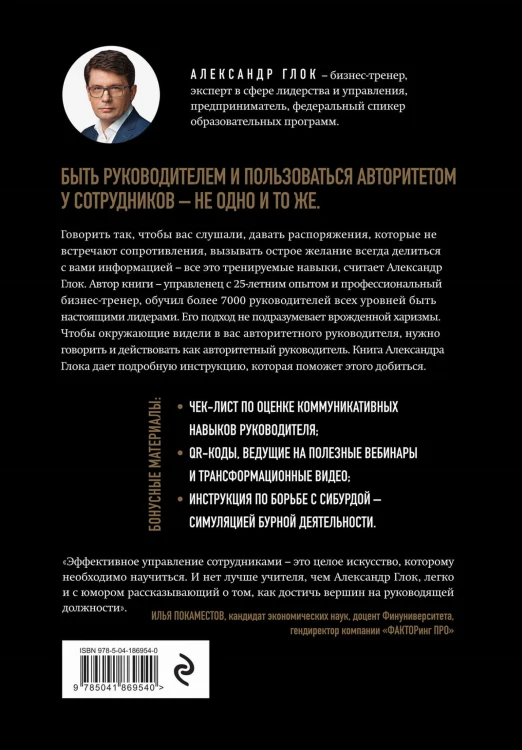 АЛЕКСАНДР ГЛОК – бизнес-тренер, эксперт в сфере лидерства и управления, предприниматель, федеральный спикер образовательных программ.

БЫТЬ РУКОВОДИТЕЛЕМ И ПОЛЬЗОВАТЬСЯ АВТОРИТЕТОМ У СОТРУДНИКОВ – НЕ ОДНО И ТО ЖЕ.

Говорить так, чтобы вас слушали, давать распоряжения, которые не встречают сопротивления, вызывать острое желание всегда делиться с вами информацией – все это тренируемые навыки, считает Александр Глок. Автор книги – управленец с 25-летним опытом и профессиональный бизнес-тренер, обучил более 7000 руководителей всех уровней быть настоящими лидерами. Его подход не подразумевает врожденной харизмы. Чтобы окружающие видели в вас авторитетного руководителя, нужно говорить и действовать как авторитетный руководитель. Книга Александра Глока дает подробную инструкцию, которая поможет этого добиться.

БОНУСНЫЕ МАТЕРИАЛЫ:

• ЧЕК-ЛИСТ ПО ОЦЕНКЕ КОММУНИКАТИВНЫХ НАВЫКОВ РУКОВОДИТЕЛЯ;
• QR-КОДЫ, ВЕДУЩИЕ НА ПОЛЕЗНЫЕ ВЕБИНАРЫ И ТРАНСФОРМАЦИОННЫЕ ВИДЕО;
• ИНСТРУКЦИЯ ПО БОРЬБЕ С СИБУРДОЙ – СИМУЛЯЦИЕЙ БУРНОЙ ДЕЯТЕЛЬНОСТИ.

«Эффективное управление сотрудниками – это целое искусство, которому необходимо научиться. И нет лучше учителя, чем Александр Глок, легко и с юмором рассказывающий о том, как достичь вершин на руководящей должности».

ИЛЬЯ ПОКАМЕСТОВ, кандидат экономических наук, доцент Финуниверситета, гендиректор компании «ФАКТОРинг ПРО»

ISBN 978-5-04-186954-0

9 785041 869540 >